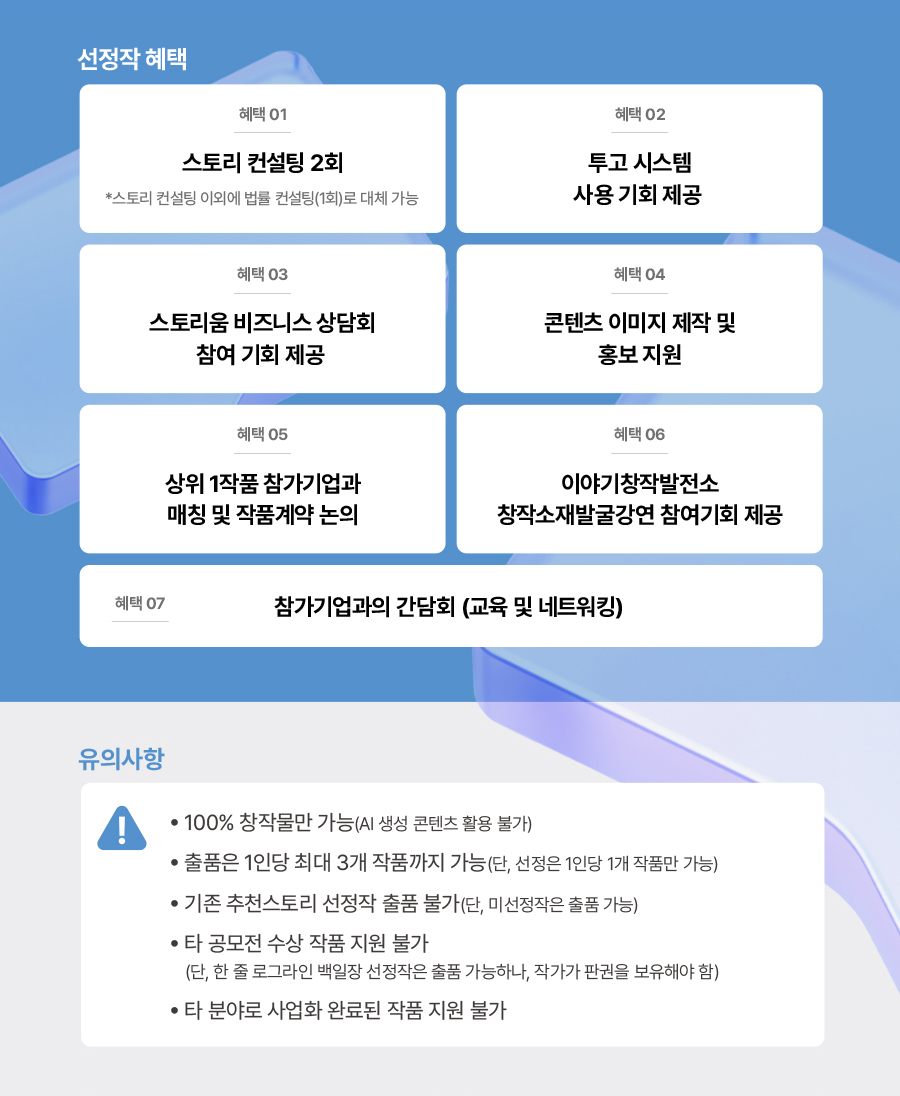 선정작 혜택

혜택 01
스토리 컨설팅 2회
*스토리 컨설팅 이외에 법률 컨설팅(1회)로 대체 가능

혜택 02
투고 시스템
사용 기회 제공

혜택 03
스토리움 비즈니스 상담회
참여 기회 제공

혜택 04
콘텐츠 이미지 제작 및
홍보 지원

혜택 05
상위 1작품 참가기업과
매칭 및 작품계약 논의

혜택 06
이야기창작발전소
창작소재발굴강연 참여기회 제공

혜택 07
참가기업과의 간담회 (교육 및 네트워킹)

유의사항

• 100% 창작물만 가능(AI 생성 콘텐츠 활용 불가)
• 출품은 1인당 최대 3개 작품까지 가능(단, 선정은 1인당 1개 작품만 가능)
• 기존 추천스토리 선정작 출품 불가(단, 미선정작은 출품 가능)
• 타 공모전 수상 작품 지원 불가
(단, 한 줄 로그라인 백일장 선정작은 출품 가능하나, 작가가 판권을 보유해야 함)
• 타 분야로 사업화 완료된 작품 지원 불가